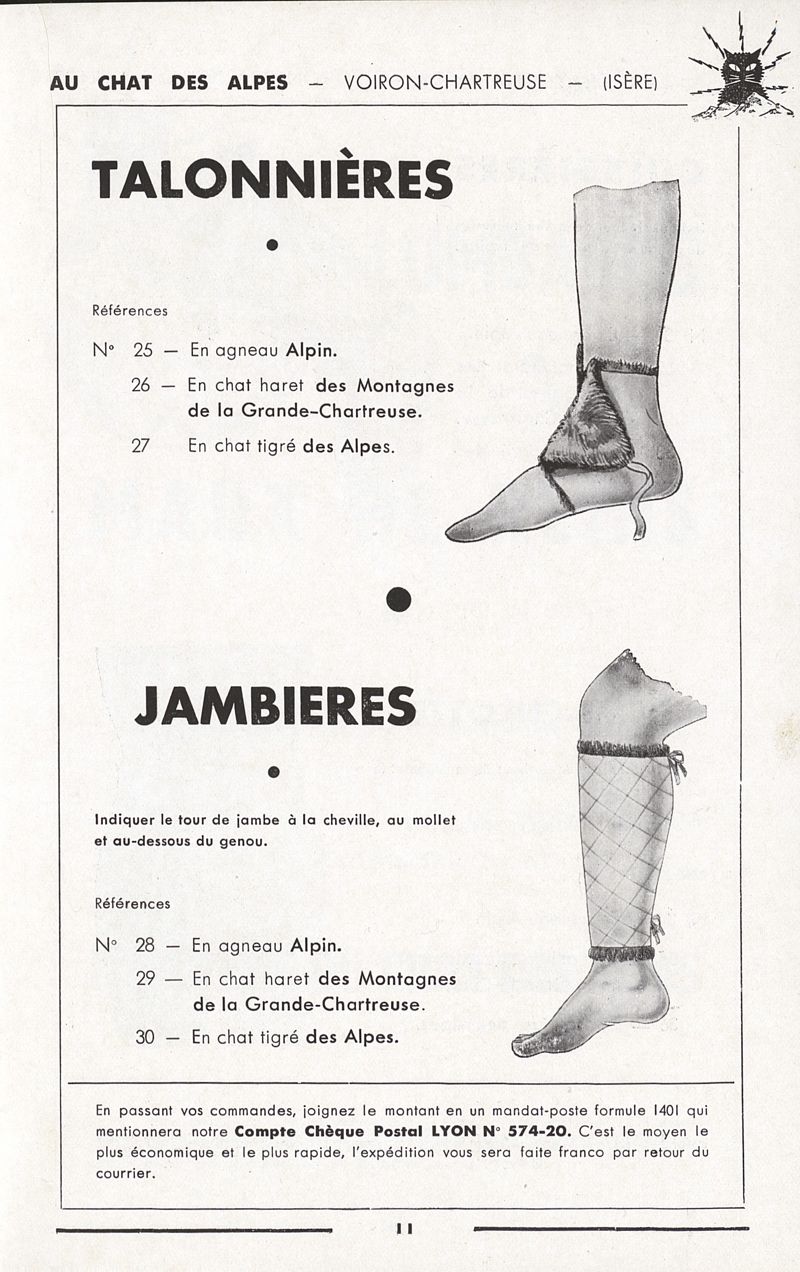 AU CHAT DES ALPES — VOIRON-CHARTREUSE — (ISÈRE)

TALONNIÈRES

Références

N° 25 — En agneau Alpin.

26 — En chat haret des Montagnes de la Grande-Chartreuse.

27 En chat tigré des Alpes.

JAMBIERES

Indiquer le tour de jambe à la cheville, au mollet et au-dessous du genou.

Références

N° 28 — En agneau Alpin.

29 — En chat haret des Montagnes de la Grande-Chartreuse.

30 — En chat tigré des Alpes.

En passant vos commandes, joignez le montant en un mandat-poste formule 1401 qui mentionnera notre Compte Chèque Postal LYON N° 574-20. C'est le moyen le plus économique et le plus rapide, l'expédition vous sera faite franco par retour du courrier.

11